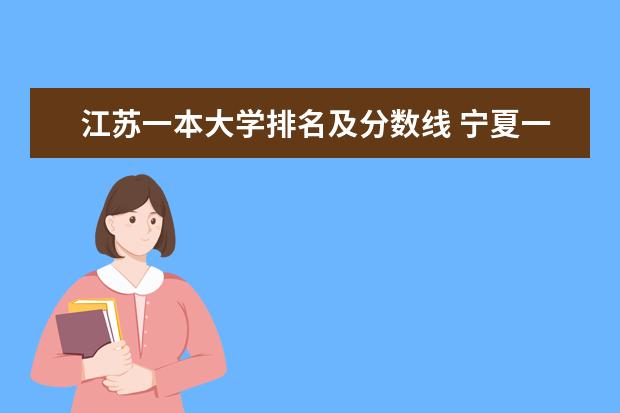 江苏一本大学排名及分数线 宁夏一